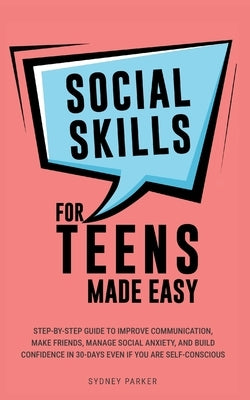 SOCIAL SKILLS

FOR TEENS MADE EASY

STEP-BY-STEP GUIDE TO IMPROVE COMMUNICATION, MAKE FRIENDS, MANAGE SOCIAL ANXIETY, AND BUILD CONFIDENCE IN 30-DAYS EVEN IF YOU ARE SELF-CONSCIOUS

SYDNEY PARKER